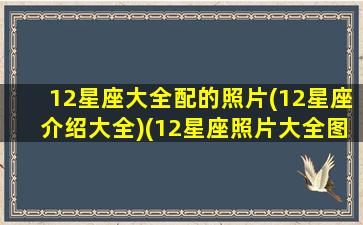 12星座大全配的照片(12星座介绍大全)(12星座照片大全图